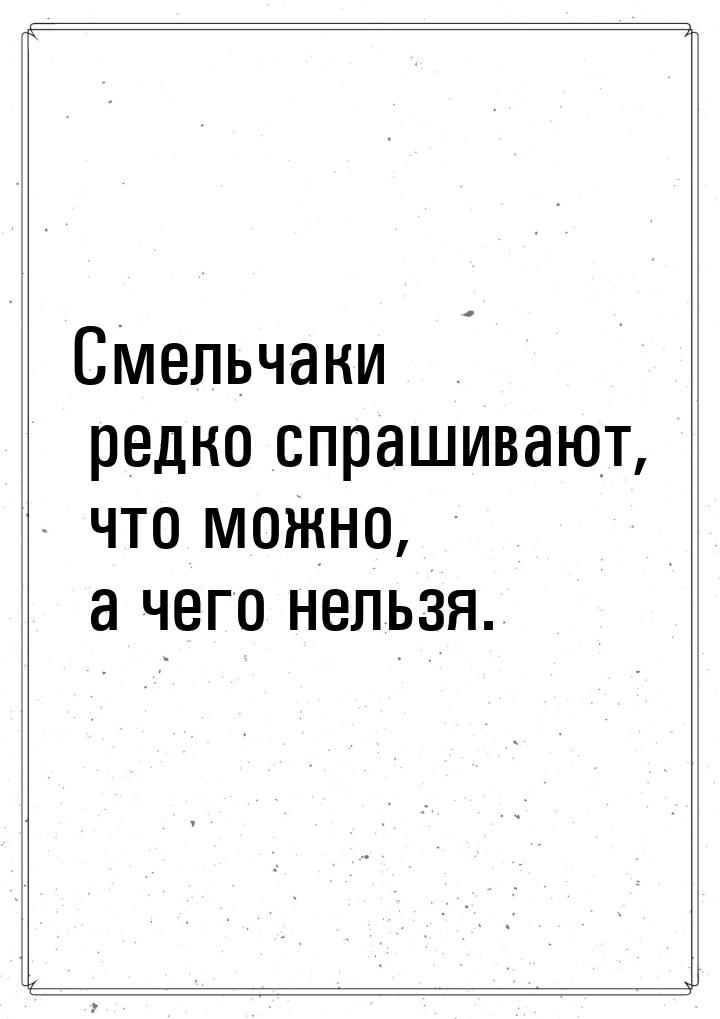 Смельчаки редко спрашивают, что можно, а чего нельзя.